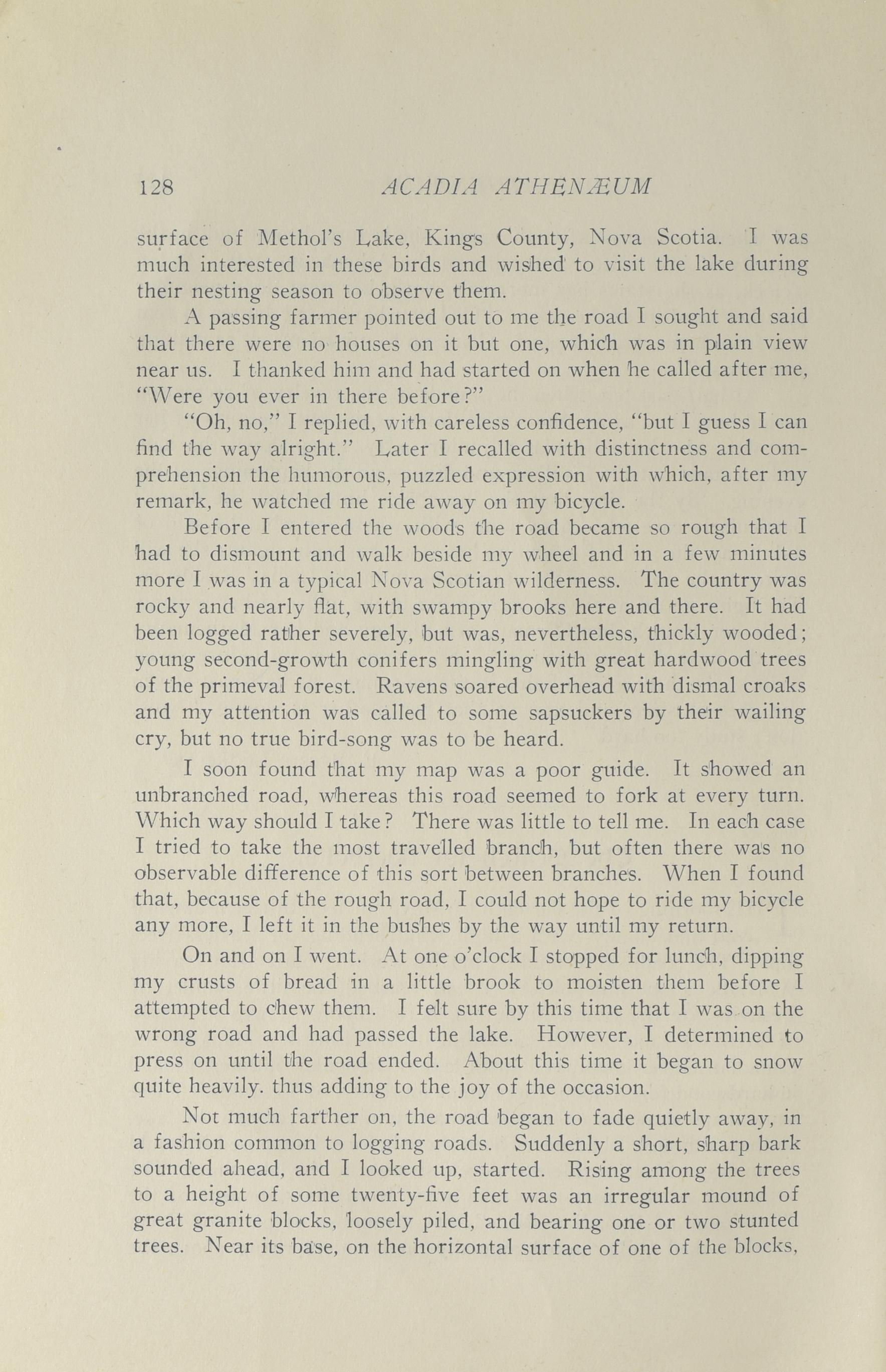 128 ACADIA ATHENÆUM

surface of Methol's Lake, Kings County, Nova Scotia. I was much interested in these birds and wished to visit the lake during their nesting season to observe them.

A passing farmer pointed out to me the road I sought and said that there were no houses on it but one, which was in plain view near us. I thanked him and had started on when he called after me, "Were you ever in there before?"

"Oh, no," I replied, with careless confidence, "but I guess I can find the way alright." Later I recalled with distinctness and comprehension the humorous, puzzled expression with which, after my remark, he watched me ride away on my bicycle.

Before I entered the woods the road became so rough that I had to dismount and walk beside my wheel and in a few minutes more I was in a typical Nova Scotian wilderness. The country was rocky and nearly flat, with swampy brooks here and there. It had been logged rather severely, but was, nevertheless, thickly wooded; young second-growth conifers mingling with great hardwood trees of the primeval forest. Ravens soared overhead with dismal croaks and my attention was called to some sapsuckers by their wailing cry, but no true bird-song was to be heard.

I soon found that my map was a poor guide. It showed an unbranched road, whereas this road seemed to fork at every turn. Which way should I take? There was little to tell me. In each case I tried to take the most travelled branch, but often there was no observable difference of this sort between branches. When I found that, because of the rough road, I could not hope to ride my bicycle any more, I left it in the bushes by the way until my return.

On and on I went. At one o'clock I stopped for lunch, dipping my crusts of bread in a little brook to moisten them before I attempted to chew them. I felt sure by this time that I was on the wrong road and had passed the lake. However, I determined to press on until the road ended. About this time it began to snow quite heavily. thus adding to the joy of the occasion.

Not much farther on, the road began to fade quietly away, in a fashion common to logging roads. Suddenly a short, sharp bark sounded ahead, and I looked up, started. Rising among the trees to a height of some twenty-five feet was an irregular mound of great granite blocks, loosely piled, and bearing one or two stunted trees. Near its base, on the horizontal surface of one of the blocks,